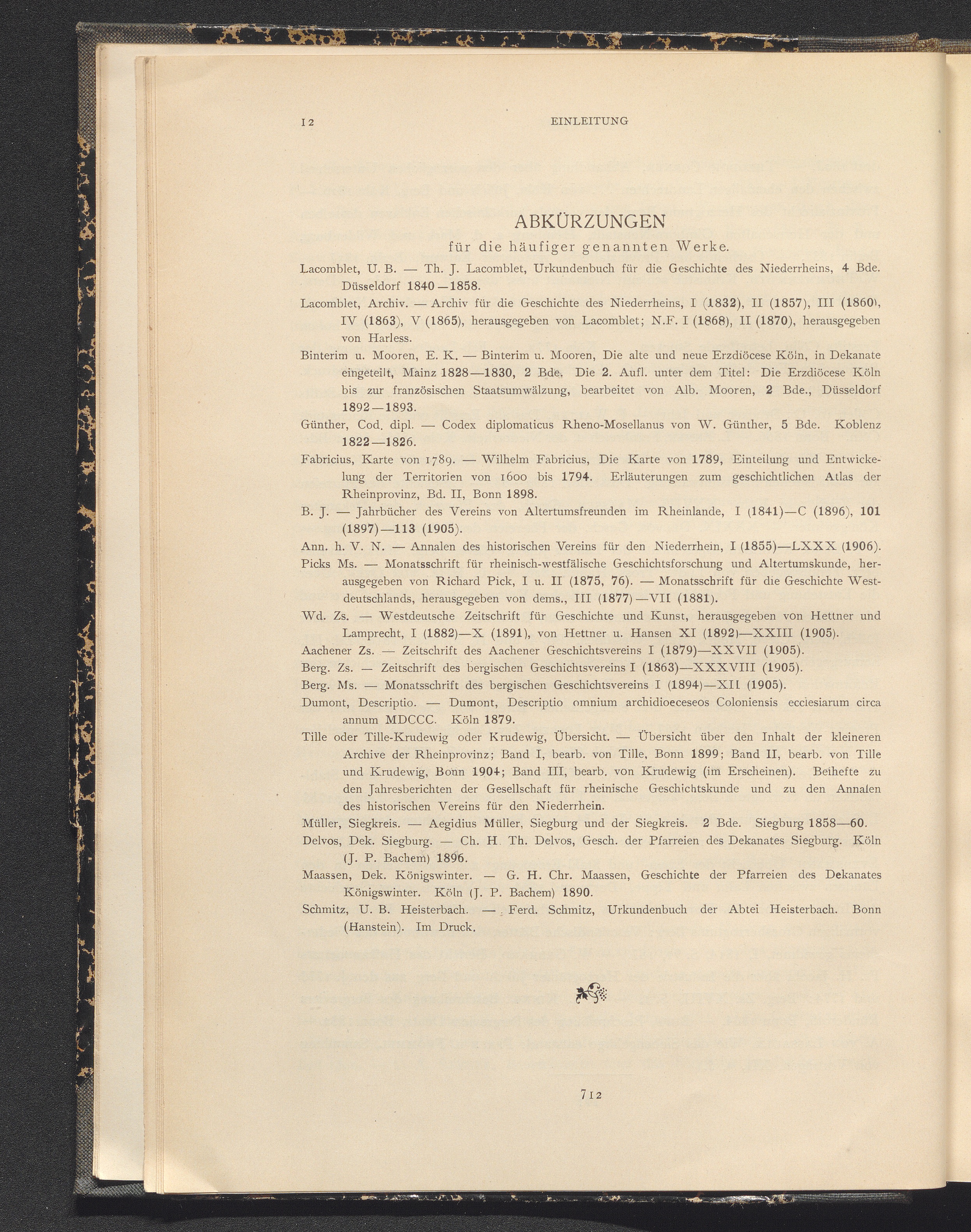 12 EINLEITUNG

ABKÜRZUNGEN
für die häufiger genannten Werke.

Lacomblet, U. B. — Th. J. Lacomblet, Urkundenbuch für die Geschichte des Niederrheins, 4 Bde. Düsseldorf 1840—1858.

Lacomblet, Archiv. — Archiv für die Geschichte des Niederrheins, I (1832), II (1857), III (1860), IV (1863), V (1865), herausgegeben von Lacomblet; N.F. I (1868), II (1870), herausgegeben von Harless.

Binterim u. Mooren, E. K. — Binterim u. Mooren, Die alte und neue Erzdiöcese Köln, in Dekanate eingeteilt, Mainz 1828—1830, 2 Bde. Die 2. Aufl. unter dem Titel: Die Erzdiöcese Köln bis zur französischen Staatsumwälzung, bearbeitet von Alb. Mooren, 2 Bde., Düsseldorf 1892—1893.

Günther, Cod. dipl. — Codex diplomaticus Rheno-Mosellanus von W. Günther, 5 Bde. Koblenz 1822—1826.

Fabricius, Karte von 1789. — Wilhelm Fabricius, Die Karte von 1789, Einteilung und Entwickelung der Territorien von 1600 bis 1794. Erläuterungen zum geschichtlichen Atlas der Rheinprovinz, Bd. II, Bonn 1898.

B. J. — Jahrbücher des Vereins von Altertumsfreunden im Rheinlande, I (1841)—C (1896), 101 (1897)—113 (1905).

Ann. h. V. N. — Annalen des historischen Vereins für den Niederrhein, I (1855)—LXXX (1906).

Picks Ms. — Monatsschrift für rheinisch-westfälische Geschichtsforschung und Altertumskunde, herausgegeben von Richard Pick, I u. II (1875, 76). — Monatsschrift für die Geschichte Westdeutschlands, herausgegeben von dems., III (1877)—VII (1881).

Wd. Zs. — Westdeutsche Zeitschrift für Geschichte und Kunst, herausgegeben von Hettner und Lamprecht, I (1882)—X (1891), von Hettner u. Hansen XI (1892)—XXIII (1905).

Aachener Zs. — Zeitschrift des Aachener Geschichtsvereins I (1879)—XXVII (1905).

Berg. Zs. — Zeitschrift des bergischen Geschichtsvereins I (1863)—XXXVIII (1905).

Berg. Ms. — Monatsschrift des bergischen Geschichtsvereins I (1894)—XII (1905).

Dumont, Descriptio. — Dumont, Descriptio omnium archidioeceseos Coloniensis ecclesiarum circa annum MDCCC. Köln 1879.

Tille oder Tille-Krudewig oder Krudewig, Übersicht. — Übersicht über den Inhalt der kleineren Archive der Rheinprovinz; Band I, bearb. von Tille, Bonn 1899; Band II, bearb. von Tille und Krudewig, Bonn 1904; Band III, bearb. von Krudewig (im Erscheinen). Beihefte zu den Jahresberichten der Gesellschaft für rheinische Geschichtskunde und zu den Annalen des historischen Vereins für den Niederrhein.

Müller, Siegkreis. — Aegidius Müller, Siegburg und der Siegkreis. 2 Bde. Siegburg 1858—60.

Delvos, Dek. Siegburg. — Ch. H. Th. Delvos, Gesch. der Pfarreien des Dekanates Siegburg. Köln (J. P. Bachem) 1896.

Maassen, Dek. Königswinter. — G. H. Chr. Maassen, Geschichte der Pfarreien des Dekanates Königswinter. Köln (J. P. Bachem) 1890.

Schmitz, U. B. Heisterbach. — Ferd. Schmitz, Urkundenbuch der Abtei Heisterbach. Bonn (Hanstein). Im Druck.

712